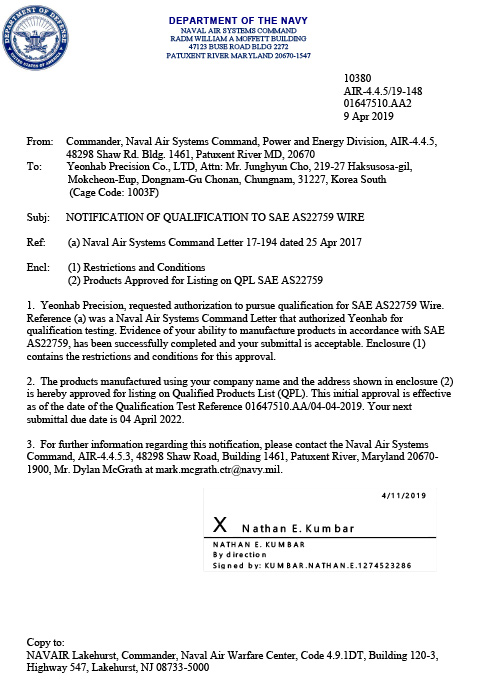 DEPARTMENT OF DEFENSE
UNITED STATES OF AMERICA

DEPARTMENT OF THE NAVY
NAVAL AIR SYSTEMS COMMAND
RADM WILLIAM A MOFFETT BUILDING
47123 BUSE ROAD BLDG 2272
PATUXENT RIVER MARYLAND 20670-1547

10380
AIR-4.4.5/19-148
01647510.AA2
9 Apr 2019

From: Commander, Naval Air Systems Command, Power and Energy Division, AIR-4.4.5, 48298 Shaw Rd. Bldg. 1461, Patuxent River MD, 20670
To: Yeonhab Precision Co., LTD, Attn: Mr. Junghyun Cho, 219-27 Haksusosa-gil, Mokcheon-Eup, Dongnam-Gu Chonan, Chungnam, 31227, Korea South (Cage Code: 1003F)

Subj: NOTIFICATION OF QUALIFICATION TO SAE AS22759 WIRE

Ref: (a) Naval Air Systems Command Letter 17-194 dated 25 Apr 2017

Encl: (1) Restrictions and Conditions
(2) Products Approved for Listing on QPL SAE AS22759

1. Yeonhab Precision, requested authorization to pursue qualification for SAE AS22759 Wire. Reference (a) was a Naval Air Systems Command Letter that authorized Yeonhab for qualification testing. Evidence of your ability to manufacture products in accordance with SAE AS22759, has been successfully completed and your submittal is acceptable. Enclosure (1) contains the restrictions and conditions for this approval.

2. The products manufactured using your company name and the address shown in enclosure (2) is hereby approved for listing on Qualified Products List (QPL). This initial approval is effective as of the date of the Qualification Test Reference 01647510.AA/04-04-2019. Your next submittal due date is 04 April 2022.

3. For further information regarding this notification, please contact the Naval Air Systems Command, AIR-4.4.5.3, 48298 Shaw Road, Building 1461, Patuxent River, Maryland 20670-1900, Mr. Dylan McGrath at mark.mcgrath.ctr@navy.mil.

4/11/2019

X Nathan E. Kumbar

NATHAN E. KUMBAR
By direction
Signed by: KUMBAR.NATHAN.E.1274523286

Copy to:
NAVAIR Lakehurst, Commander, Naval Air Warfare Center, Code 4.9.1DT, Building 120-3, Highway 547, Lakehurst, NJ 08733-5000